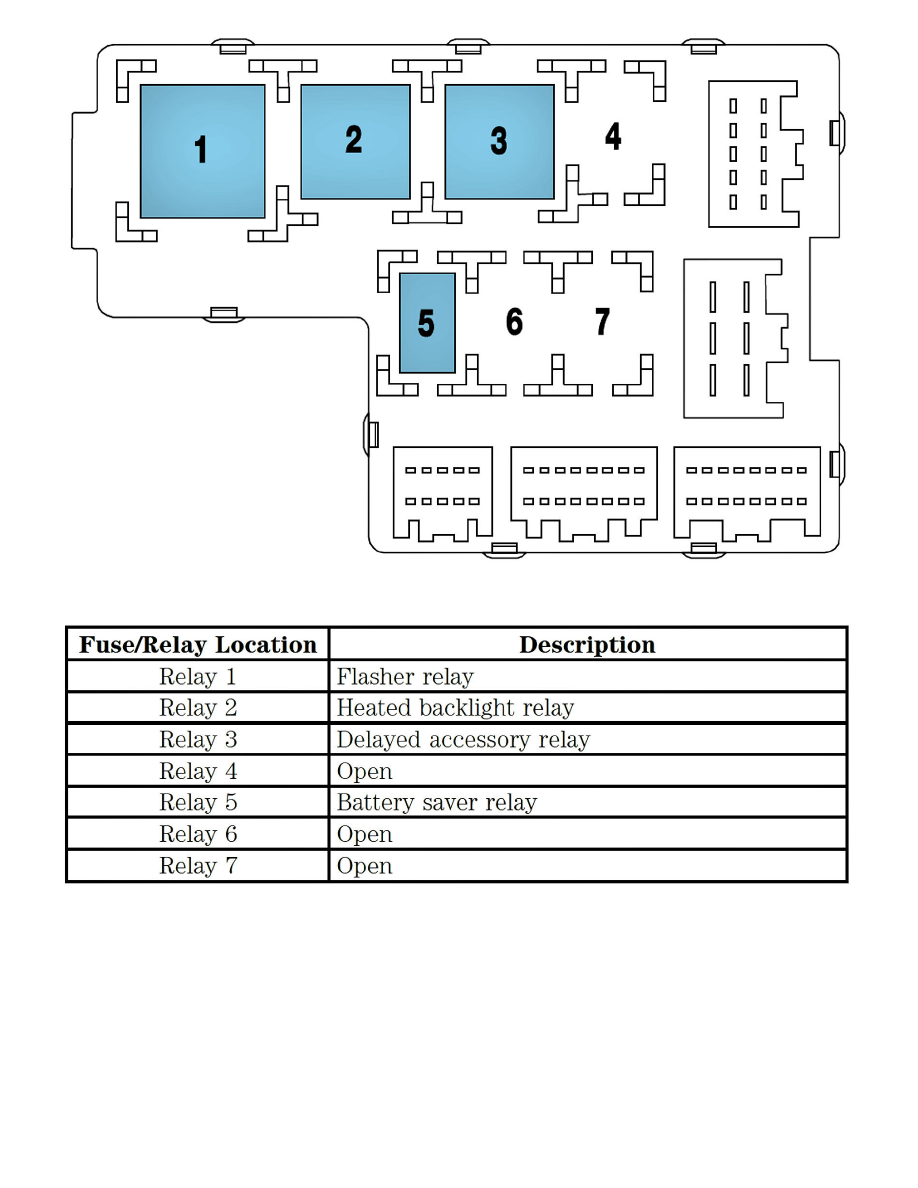 1
2
3
4
5
6
7

| Fuse/Relay Location | Description |
|---|---|
| Relay 1 | Flasher relay |
| Relay 2 | Heated backlight relay |
| Relay 3 | Delayed accessory relay |
| Relay 4 | Open |
| Relay 5 | Battery saver relay |
| Relay 6 | Open |
| Relay 7 | Open |